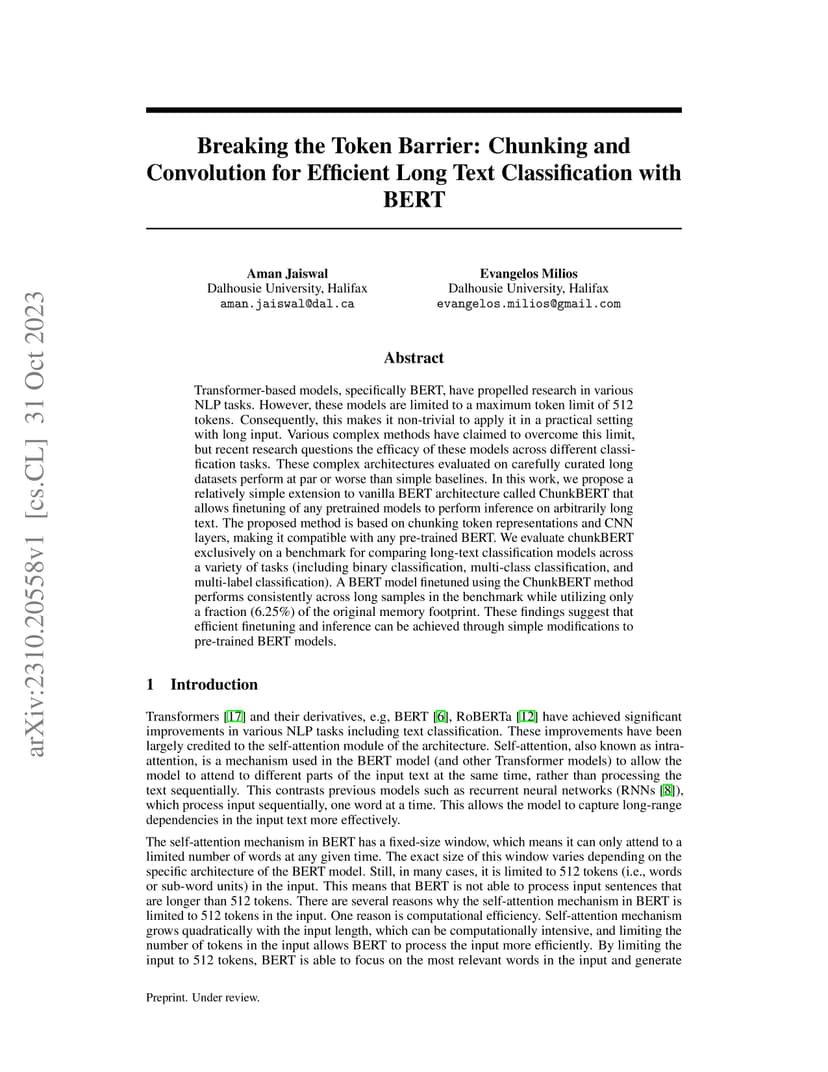 arXiv:2310.20558v1 [cs.CL] 31 Oct 2023

Breaking the Token Barrier: Chunking and Convolution for Efficient Long Text Classification with BERT

Aman Jaiswal
Dalhousie University, Halifax
aman.jaiswal@dal.ca

Evangelos Milios
Dalhousie University, Halifax
evangelos.milios@gmail.com

Abstract

Transformer-based models, specifically BERT, have propelled research in various NLP tasks. However, these models are limited to a maximum token limit of 512 tokens. Consequently, this makes it non-trivial to apply it in a practical setting with long input. Various complex methods have claimed to overcome this limit, but recent research questions the efficacy of these models across different classification tasks. These complex architectures evaluated on carefully curated long datasets perform at par or worse than simple baselines. In this work, we propose a relatively simple extension to vanilla BERT architecture called ChunkBERT that allows finetuning of any pretrained models to perform inference on arbitrarily long text. The proposed method is based on chunking token representations and CNN layers, making it compatible with any pre-trained BERT. We evaluate chunkBERT exclusively on a benchmark for comparing long-text classification models across a variety of tasks (including binary classification, multi-class classification, and multi-label classification). A BERT model finetuned using the ChunkBERT method performs consistently across long samples in the benchmark while utilizing only a fraction (6.25%) of the original memory footprint. These findings suggest that efficient finetuning and inference can be achieved through simple modifications to pre-trained BERT models.

1 Introduction

Transformers [17] and their derivatives, e.g, BERT [6], RoBERTa [12] have achieved significant improvements in various NLP tasks including text classification. These improvements have been largely credited to the self-attention module of the architecture. Self-attention, also known as intra-attention, is a mechanism used in the BERT model (and other Transformer models) to allow the model to attend to different parts of the input text at the same time, rather than processing the text sequentially. This contrasts previous models such as recurrent neural networks (RNNs [8]), which process input sequentially, one word at a time. This allows the model to capture long-range dependencies in the input text more effectively.

The self-attention mechanism in BERT has a fixed-size window, which means it can only attend to a limited number of words at any given time. The exact size of this window varies depending on the specific architecture of the BERT model. Still, in many cases, it is limited to 512 tokens (i.e., words or sub-word units) in the input. This means that BERT is not able to process input sentences that are longer than 512 tokens. There are several reasons why the self-attention mechanism in BERT is limited to 512 tokens in the input. One reason is computational efficiency. Self-attention mechanism grows quadratically with the input length, which can be computationally intensive, and limiting the number of tokens in the input allows BERT to process the input more efficiently. By limiting the input to 512 tokens, BERT is able to focus on the most relevant words in the input and generate

Preprint. Under review.